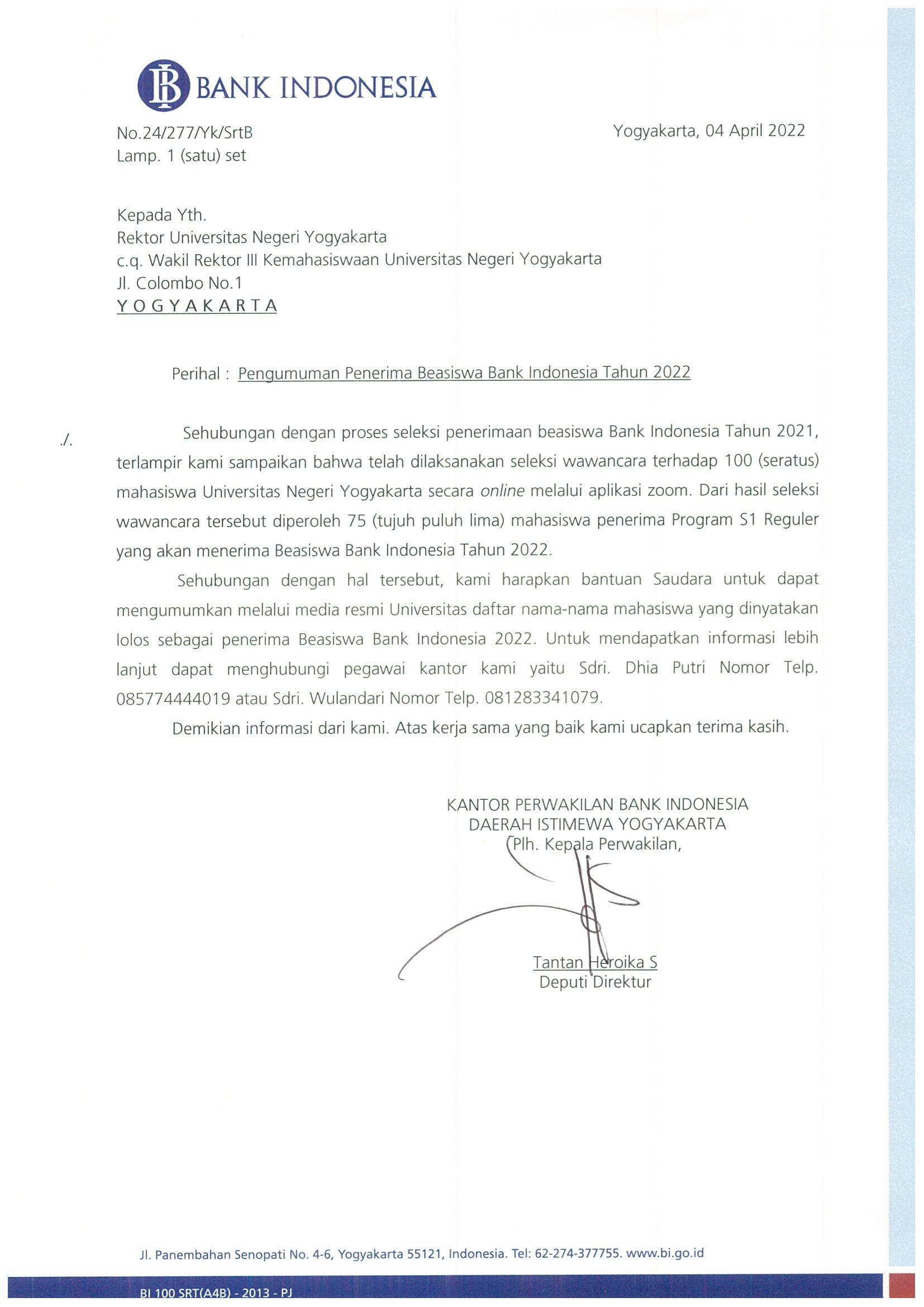 BI BANK INDONESIA

No.24/277/Yk/SrtB
Lamp. 1 (satu) set

Yogyakarta, 04 April 2022

Kepada Yth.
Rektor Universitas Negeri Yogyakarta
c.q. Wakil Rektor III Kemahasiswaan Universitas Negeri Yogyakarta
Jl. Colombo No.1
Y O G Y A K A R T A

Perihal : Pengumuman Penerima Beasiswa Bank Indonesia Tahun 2022

./. Sehubungan dengan proses seleksi penerimaan beasiswa Bank Indonesia Tahun 2021, terlampir kami sampaikan bahwa telah dilaksanakan seleksi wawancara terhadap 100 (seratus) mahasiswa Universitas Negeri Yogyakarta secara online melalui aplikasi zoom. Dari hasil seleksi wawancara tersebut diperoleh 75 (tujuh puluh lima) mahasiswa penerima Program S1 Reguler yang akan menerima Beasiswa Bank Indonesia Tahun 2022.

Sehubungan dengan hal tersebut, kami harapkan bantuan Saudara untuk dapat mengumumkan melalui media resmi Universitas daftar nama-nama mahasiswa yang dinyatakan lolos sebagai penerima Beasiswa Bank Indonesia 2022. Untuk mendapatkan informasi lebih lanjut dapat menghubungi pegawai kantor kami yaitu Sdri. Dhia Putri Nomor Telp. 085774444019 atau Sdri. Wulandari Nomor Telp. 081283341079.

Demikian informasi dari kami. Atas kerja sama yang baik kami ucapkan terima kasih.

KANTOR PERWAKILAN BANK INDONESIA
DAERAH ISTIMEWA YOGYAKARTA
Plh. Kepala Perwakilan,

Tantan Heroika S
Deputi Direktur

Jl. Panembahan Senopati No. 4-6, Yogyakarta 55121, Indonesia. Tel: 62-274-377755. www.bi.go.id

BI 100 SRT(A4B) - 2013 - PJ